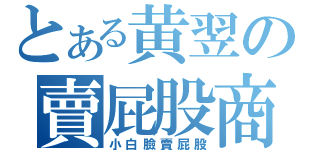 とある黄翌の

賣屁股商

小白臉賣屁股